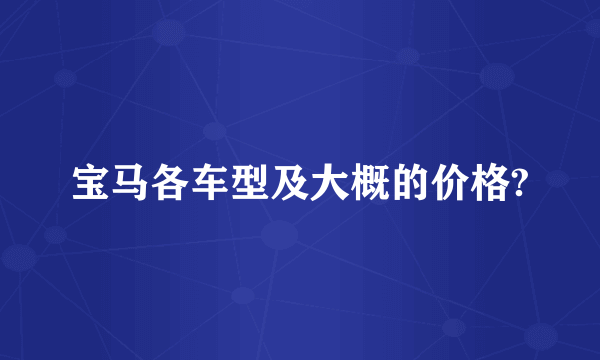 宝马各车型及大概的价格?